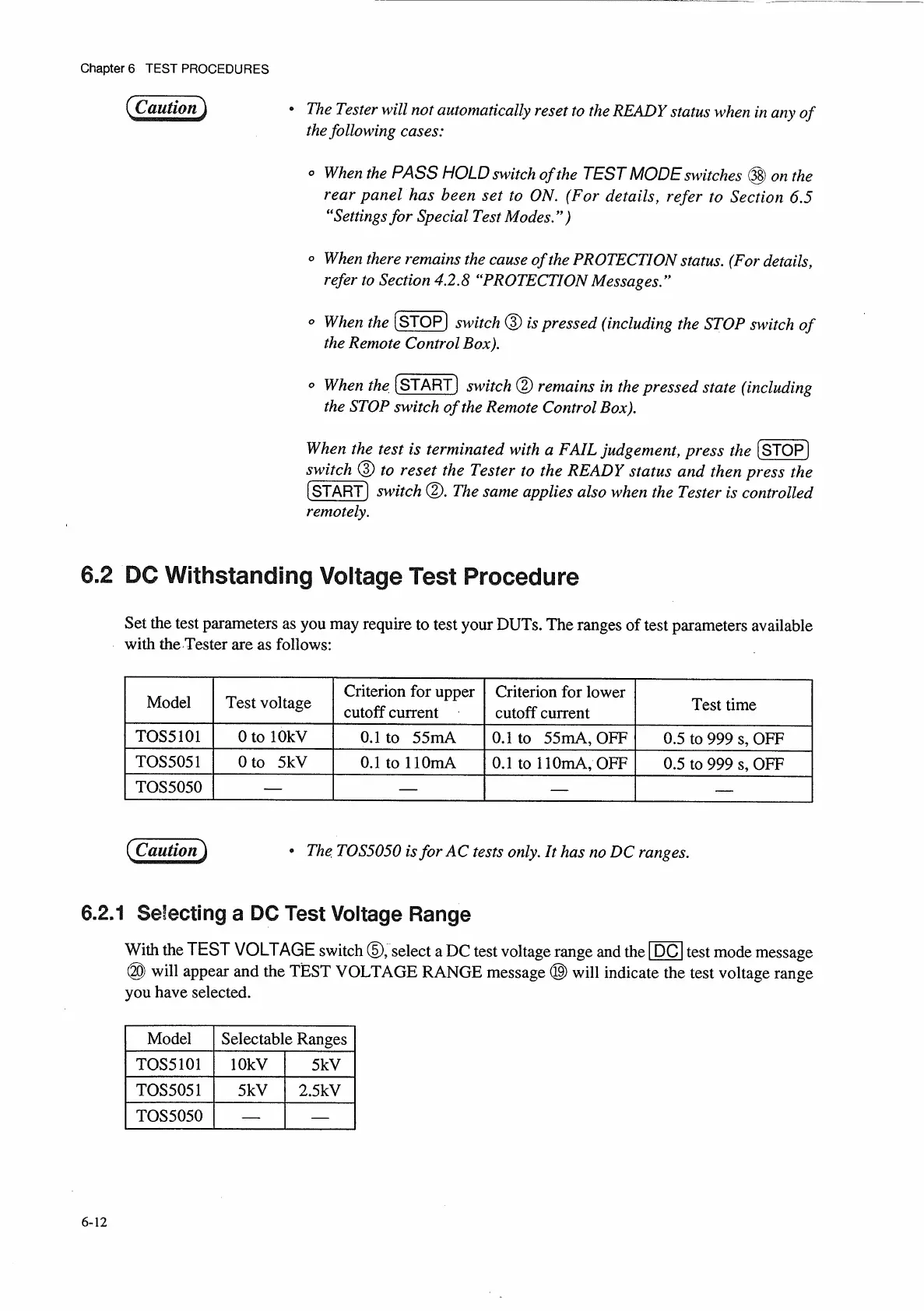 Chapter 6 TEST PROCEDURES

Caution

• The Tester will not automatically reset to the READY status when in any of the following cases:

∘ When the PASS HOLD switch of the TEST MODE switches ㊳ on the rear panel has been set to ON. (For details, refer to Section 6.5 "Settings for Special Test Modes.")

∘ When there remains the cause of the PROTECTION status. (For details, refer to Section 4.2.8 "PROTECTION Messages."

∘ When the STOP switch ③ is pressed (including the STOP switch of the Remote Control Box).

∘ When the START switch ② remains in the pressed state (including the STOP switch of the Remote Control Box).

When the test is terminated with a FAIL judgement, press the STOP switch ③ to reset the Tester to the READY status and then press the START switch ②. The same applies also when the Tester is controlled remotely.

6.2 DC Withstanding Voltage Test Procedure

Set the test parameters as you may require to test your DUTs. The ranges of test parameters available with the Tester are as follows:

| Model | Test voltage | Criterion for upper cutoff current | Criterion for lower cutoff current | Test time |
|---|---|---|---|---|
| TOS5101 | 0 to 10kV | 0.1 to 55mA | 0.1 to 55mA, OFF | 0.5 to 999 s, OFF |
| TOS5051 | 0 to 5kV | 0.1 to 110mA | 0.1 to 110mA, OFF | 0.5 to 999 s, OFF |
| TOS5050 | — | — | — | — |

Caution

• The TOS5050 is for AC tests only. It has no DC ranges.

6.2.1 Selecting a DC Test Voltage Range

With the TEST VOLTAGE switch ⑤, select a DC test voltage range and the DC test mode message ⑳ will appear and the TEST VOLTAGE RANGE message ⑲ will indicate the test voltage range you have selected.

| Model | Selectable Ranges | |
|---|---|---|
| TOS5101 | 10kV | 5kV |
| TOS5051 | 5kV | 2.5kV |
| TOS5050 | — | — |

6-12